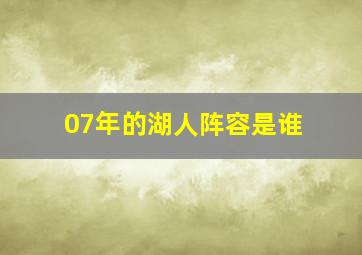 07年的湖人阵容是谁